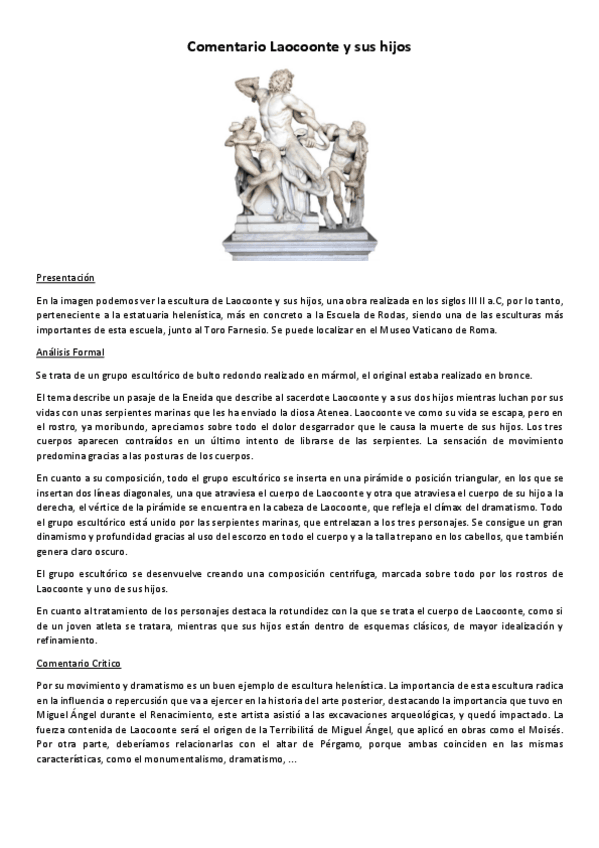 Comentario Laocoonte y sus hijos

Presentación

En la imagen podemos ver la escultura de Laocoonte y sus hijos, una obra realizada en los siglos III II a.C, por lo tanto, perteneciente a la estatuaria helenística, más en concreto a la Escuela de Rodas, siendo una de las esculturas más importantes de esta escuela, junto al Toro Farnesio. Se puede localizar en el Museo Vaticano de Roma.

Análisis Formal

Se trata de un grupo escultórico de bulto redondo realizado en mármol, el original estaba realizado en bronce.

El tema describe un pasaje de la Eneida que describe al sacerdote Laocoonte y a sus dos hijos mientras luchan por sus vidas con unas serpientes marinas que les ha enviado la diosa Atenea. Laocoonte ve como su vida se escapa, pero en el rostro, ya moribundo, apreciamos sobre todo el dolor desgarrador que le causa la muerte de sus hijos. Los tres cuerpos aparecen contraídos en un último intento de librarse de las serpientes. La sensación de movimiento predomina gracias a las posturas de los cuerpos.

En cuanto a su composición, todo el grupo escultórico se inserta en una pirámide o posición triangular, en los que se insertan dos líneas diagonales, una que atraviesa el cuerpo de Laocoonte y otra que atraviesa el cuerpo de su hijo a la derecha, el vértice de la pirámide se encuentra en la cabeza de Laocoonte, que refleja el clímax del dramatismo. Todo el grupo escultórico está unido por las serpientes marinas, que entrelazan a los tres personajes. Se consigue un gran dinamismo y profundidad gracias al uso del escorzo en todo el cuerpo y a la talla trepano en los cabellos, que también genera claro oscuro.

El grupo escultórico se desenvuelve creando una composición centrifuga, marcada sobre todo por los rostros de Laocoonte y uno de sus hijos.

En cuanto al tratamiento de los personajes destaca la rotundidez con la que se trata el cuerpo de Laocoonte, como si de un joven atleta se tratara, mientras que sus hijos están dentro de esquemas clásicos, de mayor idealización y refinamiento.

Comentario Crítico

Por su movimiento y dramatismo es un buen ejemplo de escultura helenística. La importancia de esta escultura radica en la influencia o repercusión que va a ejercer en la historia del arte posterior, destacando la importancia que tuvo en Miguel Ángel durante el Renacimiento, este artista asistió a las excavaciones arqueológicas, y quedó impactado. La fuerza contenida de Laocoonte será el origen de la Terribilitá de Miguel Ángel, que aplicó en obras como el Moisés. Por otra parte, deberíamos relacionarlas con el altar de Pérgamo, porque ambas coinciden en las mismas características, como el monumentalismo, dramatismo, ...